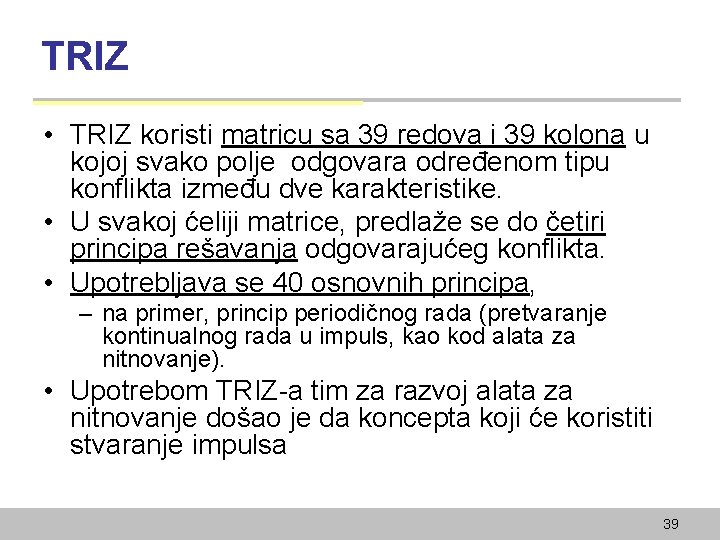 TRIZ

• TRIZ koristi matricu sa 39 redova i 39 kolona u kojoj svako polje odgovara određenom tipu konflikta između dve karakteristike.
• U svakoj ćeliji matrice, predlaže se do četiri principa rešavanja odgovarajućeg konflikta.
• Upotrebljava se 40 osnovnih principa,
– na primer, princip periodičnog rada (pretvaranje kontinualnog rada u impuls, kao kod alata za nitnovanje).
• Upotrebom TRIZ-a tim za razvoj alata za nitnovanje došao je da koncepta koji će koristiti stvaranje impulsa

39